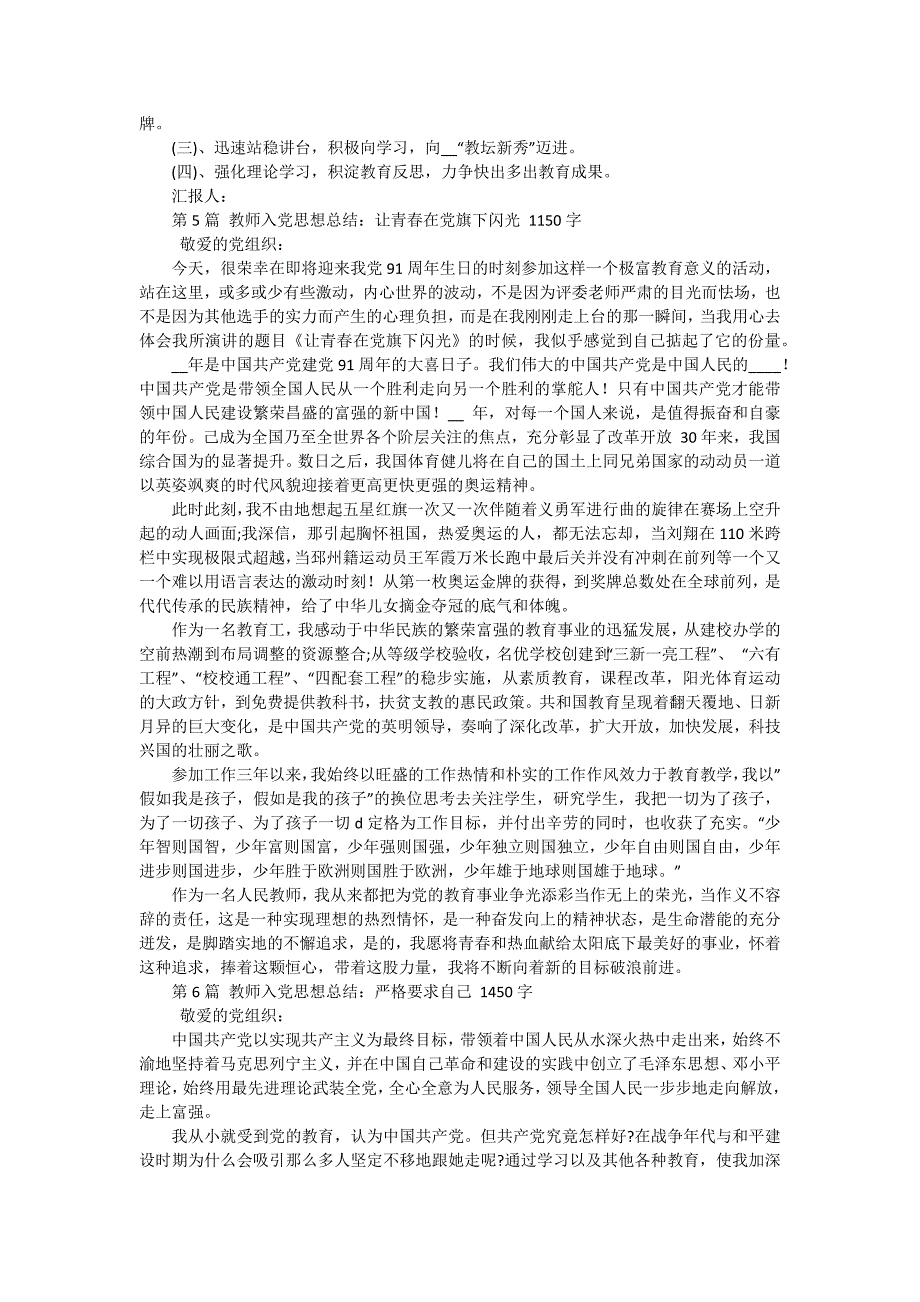 牌。

(三)、迅速站稳讲台，积极向学习，向__“教坛新秀”迈进。

(四)、强化理论学习，积淀教育反思，力争快出多出教育成果。

汇报人：

第 5 篇 教师入党思想总结：让青春在党旗下闪光 1150 字

敬爱的党组织：

今天，很荣幸在即将迎来我党 91 周年生日的时刻参加这样一个极富教育意义的活动，站在这里，或多或少有些激动，内心世界的波动，不是因为评委老师严肃的目光而怯场，也不是因为其他选手的实力而产生的心理负担，而是在我刚刚走上台的那一瞬间，当我用心去体会我所演讲的题目《让青春在党旗下闪光》的时候，我似乎感觉到自己掂起了它的份量。

__年是中国共产党建党 91 周年的大喜日子。我们伟大的中国共产党是中国人民的____！中国共产党是带领全国人民从一个胜利走向另一个胜利的掌舵人！只有中国共产党才能带领中国人民建设繁荣昌盛的富强的新中国！__ 年，对每一个国人来说，是值得振奋和自豪的年份。已成为全国乃至全世界各个阶层关注的焦点，充分彰显了改革开放 30 年来，我国综合国为的显著提升。数日之后，我国体育健儿将在自己的国土上同兄弟国家的动动员一道以英姿飒爽的时代风貌迎接着更高更快更强的奥运精神。

此时此刻,我不由地想起五星红旗一次又一次伴随着义勇军进行曲的旋律在赛场上空升起的动人画面;我深信，那引起胸怀祖国，热爱奥运的人，都无法忘却，当刘翔在 110 米跨栏中实现极限式超越,当邳州籍运动员王军霞万米长跑中最后关并没有冲刺在前列等一个又一个难以用语言表达的激动时刻！从第一枚奥运金牌的获得，到奖牌总数处在全球前列，是代代传承的民族精神，给了中华儿女摘金夺冠的底气和体魄。

作为一名教育工，我感动于中华民族的繁荣富强的教育事业的迅猛发展，从建校办学的空前热潮到布局调整的资源整合;从等级学校验收，名优学校创建到“三新一亮工程”、“六有工程”、“校校通工程”、“四配套工程”的稳步实施，从素质教育，课程改革，阳光体育运动的大政方针，到免费提供教科书，扶贫支教的惠民政策。共和国教育呈现着翻天覆地、日新月异的巨大变化，是中国共产党的英明领导，奏响了深化改革，扩大开放，加快发展，科技兴国的壮丽之歌。

参加工作三年以来,我始终以旺盛的工作热情和朴实的工作作风效力于教育教学,我以”假如我是孩子，假如是我的孩子”的换位思考去关注学生，研究学生，我把一切为了孩子，为了一切孩子、为了孩子一切 d 定格为工作目标，并付出辛劳的同时，也收获了充实。“少年智则国智，少年富则国富，少年强则国强，少年独立则国独立，少年自由则国自由，少年进步则国进步，少年胜于欧洲则国胜于欧洲，少年雄于地球则国雄于地球。”

作为一名人民教师，我从来都把为党的教育事业争光添彩当作无上的荣光，当作义不容辞的责任，这是一种实现理想的热烈情怀，是一种奋发向上的精神状态，是生命潜能的充分迸发，是脚踏实地的不懈追求，是的，我愿将青春和热血献给太阳底下最美好的事业，怀着这种追求，捧着这颗恒心，带着这股力量，我将不断向着新的目标破浪前进。

第 6 篇 教师入党思想总结：严格要求自己 1450 字

敬爱的党组织：

中国共产党以实现共产主义为最终目标，带领着中国人民从水深火热中走出来，始终不渝地坚持着马克思列宁主义，并在中国自己革命和建设的实践中创立了毛泽东思想、邓小平理论，始终用最先进理论武装全党，全心全意为人民服务，领导全国人民一步步地走向解放，走上富强。

我从小就受到党的教育，认为中国共产党。但共产党究竟怎样好?在战争年代与和平建设时期为什么会吸引那么多人坚定不移地跟她走呢?通过学习以及其他各种教育，使我加深